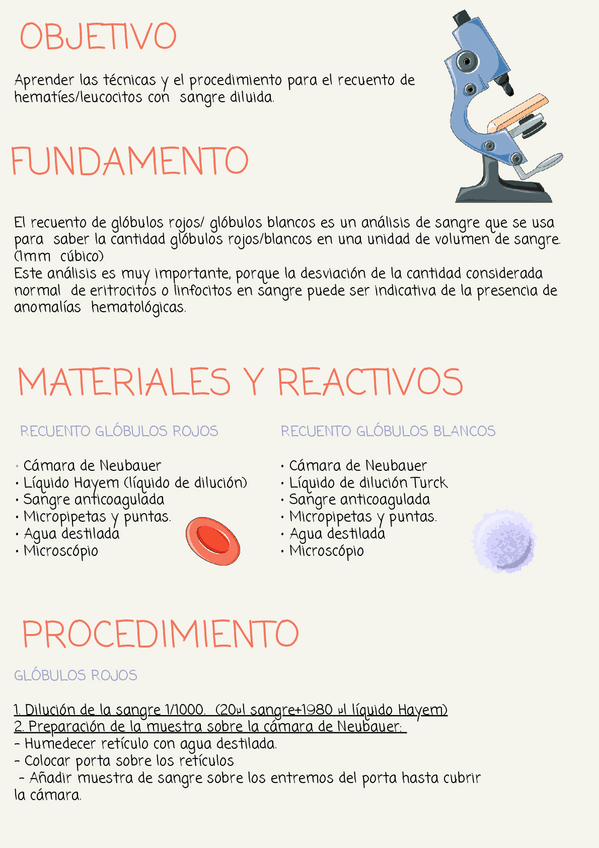 OBJETIVO

Aprender las técnicas y el procedimiento para el recuento de hematíes/leucocitos con sangre diluida.

FUNDAMENTO

El recuento de glóbulos rojos/ glóbulos blancos es un análisis de sangre que se usa para saber la cantidad glóbulos rojos/blancos en una unidad de volumen de sangre. (1mm cúbico)
Este análisis es muy importante, porque la desviación de la cantidad considerada normal de eritrocitos o linfocitos en sangre puede ser indicativa de la presencia de anomalías hematológicas.

MATERIALES Y REACTIVOS

RECUENTO GLÓBULOS ROJOS

• Cámara de Neubauer
• Líquido Hayem (líquido de dilución)
• Sangre anticoagulada
• Micropipetas y puntas.
• Agua destilada
• Microscópio

RECUENTO GLÓBULOS BLANCOS

• Cámara de Neubauer
• Líquido de dilución Turck
• Sangre anticoagulada
• Micropipetas y puntas.
• Agua destilada
• Microscópio

PROCEDIMIENTO

GLÓBULOS ROJOS

1. Dilución de la sangre 1/1000. (20µl sangre+1980 µl líquido Hayem)
2. Preparación de la muestra sobre la cámara de Neubauer:
- Humedecer retículo con agua destilada.
- Colocar porta sobre los retículos
- Añadir muestra de sangre sobre los entremos del porta hasta cubrir la cámara.